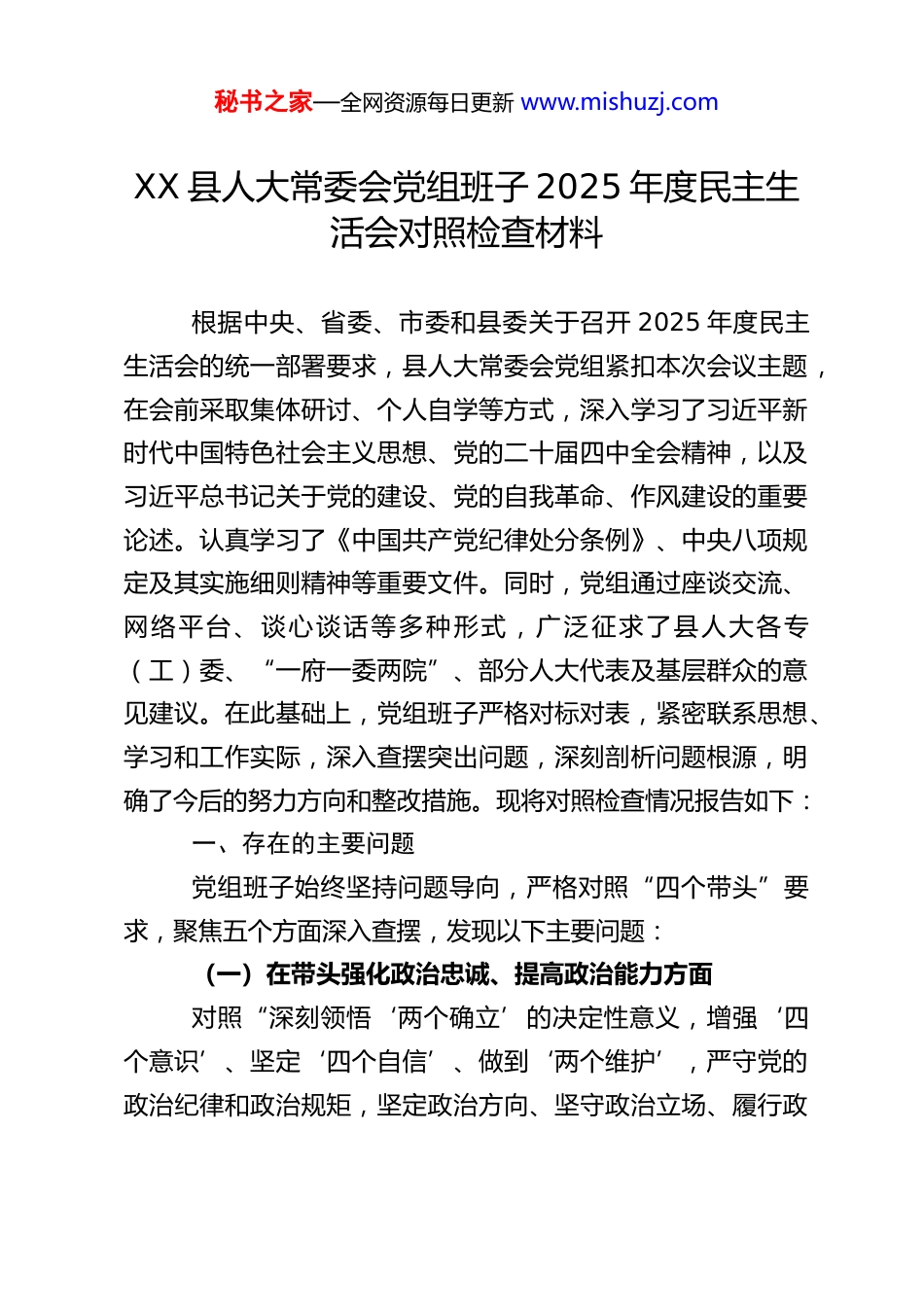 秘书之家—全网资源每日更新 www.mishuzj.com

XX 县人大常委会党组班子 2025 年度民主生活会对照检查材料

根据中央、省委、市委和县委关于召开 2025 年度民主生活会的统一部署要求，县人大常委会党组紧扣本次会议主题，在会前采取集体研讨、个人自学等方式，深入学习了习近平新时代中国特色社会主义思想、党的二十届四中全会精神，以及习近平总书记关于党的建设、党的自我革命、作风建设的重要论述。认真学习了《中国共产党纪律处分条例》、中央八项规定及其实施细则精神等重要文件。同时，党组通过座谈交流、网络平台、谈心谈话等多种形式，广泛征求了县人大各专（工）委、“一府一委两院”、部分人大代表及基层群众的意见建议。在此基础上，党组班子严格对标对表，紧密联系思想、学习和工作实际，深入查摆突出问题，深刻剖析问题根源，明确了今后的努力方向和整改措施。现将对照检查情况报告如下：

一、存在的主要问题

党组班子始终坚持问题导向，严格对照“四个带头”要求，聚焦五个方面深入查摆，发现以下主要问题：

（一）在带头强化政治忠诚、提高政治能力方面

对照“深刻领悟‘两个确立’的决定性意义，增强‘四个意识’、坚定‘四个自信’、做到‘两个维护’，严守党的政治纪律和政治规矩，坚定政治方向、坚守政治立场、履行政